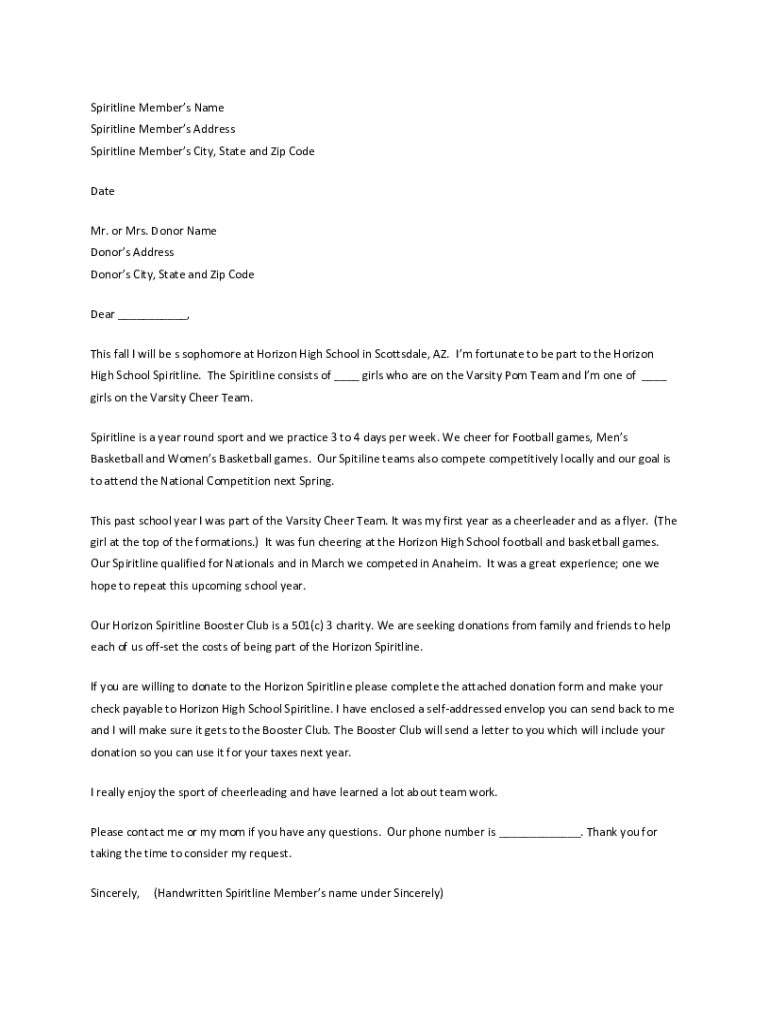 Spiritline Member's Name
Spiritline Member's Address
Spiritline Member's City, State and Zip Code

Date

Mr. or Mrs. Donor Name
Donor's Address
Donor's City, State and Zip Code

Dear ___________,

This fall I will be s sophomore at Horizon High School in Scottsdale, AZ. I'm fortunate to be part to the Horizon High School Spiritline. The Spiritline consists of ____ girls who are on the Varsity Pom Team and I'm one of ____ girls on the Varsity Cheer Team.

Spiritline is a year round sport and we practice 3 to 4 days per week. We cheer for Football games, Men's Basketball and Women's Basketball games. Our Spitiline teams also compete competitively locally and our goal is to attend the National Competition next Spring.

This past school year I was part of the Varsity Cheer Team. It was my first year as a cheerleader and as a flyer. (The girl at the top of the formations.) It was fun cheering at the Horizon High School football and basketball games. Our Spiritline qualified for Nationals and in March we competed in Anaheim. It was a great experience; one we hope to repeat this upcoming school year.

Our Horizon Spiritline Booster Club is a 501(c) 3 charity. We are seeking donations from family and friends to help each of us off-set the costs of being part of the Horizon Spiritline.

If you are willing to donate to the Horizon Spiritline please complete the attached donation form and make your check payable to Horizon High School Spiritline. I have enclosed a self-addressed envelop you can send back to me and I will make sure it gets to the Booster Club. The Booster Club will send a letter to you which will include your donation so you can use it for your taxes next year.

I really enjoy the sport of cheerleading and have learned a lot about team work.

Please contact me or my mom if you have any questions. Our phone number is _____________. Thank you for taking the time to consider my request.

Sincerely, (Handwritten Spiritline Member's name under Sincerely)